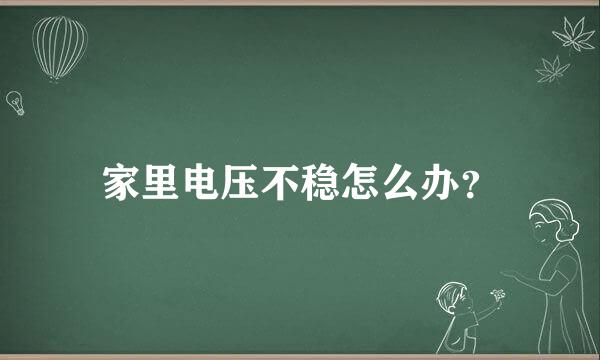 家里电压不稳怎么办？